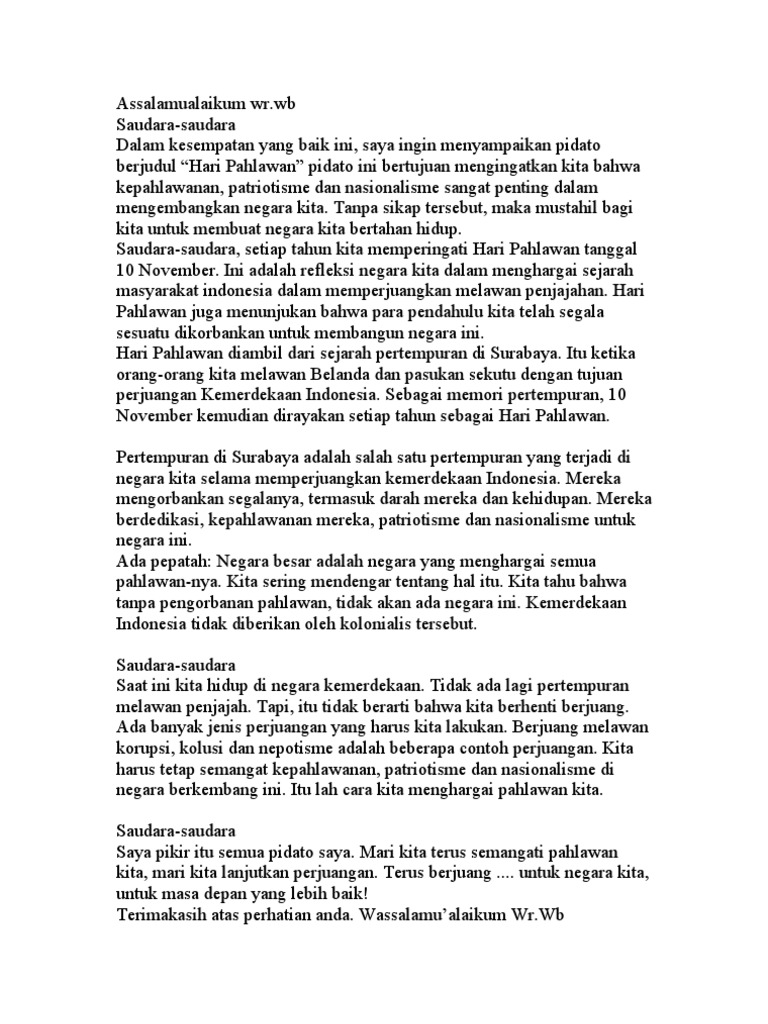 Assalamualaikum wr.wb
Saudara-saudara
Dalam kesempatan yang baik ini, saya ingin menyampaikan pidato berjudul “Hari Pahlawan” pidato ini bertujuan mengingatkan kita bahwa kepahlawanan, patriotisme dan nasionalisme sangat penting dalam mengembangkan negara kita. Tanpa sikap tersebut, maka mustahil bagi kita untuk membuat negara kita bertahan hidup.
Saudara-saudara, setiap tahun kita memperingati Hari Pahlawan tanggal 10 November. Ini adalah refleksi negara kita dalam menghargai sejarah masyarakat indonesia dalam memperjuangkan melawan penjajahan. Hari Pahlawan juga menunjukan bahwa para pendahulu kita telah segala sesuatu dikorbankan untuk membangun negara ini.
Hari Pahlawan diambil dari sejarah pertempuran di Surabaya. Itu ketika orang-orang kita melawan Belanda dan pasukan sekutu dengan tujuan perjuangan Kemerdekaan Indonesia. Sebagai memori pertempuran, 10 November kemudian dirayakan setiap tahun sebagai Hari Pahlawan.

Pertempuran di Surabaya adalah salah satu pertempuran yang terjadi di negara kita selama memperjuangkan kemerdekaan Indonesia. Mereka mengorbankan segalanya, termasuk darah mereka dan kehidupan. Mereka berdedikasi, kepahlawanan mereka, patriotisme dan nasionalisme untuk negara ini.
Ada pepatah: Negara besar adalah negara yang menghargai semua pahlawan-nya. Kita sering mendengar tentang hal itu. Kita tahu bahwa tanpa pengorbanan pahlawan, tidak akan ada negara ini. Kemerdekaan Indonesia tidak diberikan oleh kolonialis tersebut.

Saudara-saudara
Saat ini kita hidup di negara kemerdekaan. Tidak ada lagi pertempuran melawan penjajah. Tapi, itu tidak berarti bahwa kita berhenti berjuang. Ada banyak jenis perjuangan yang harus kita lakukan. Berjuang melawan korupsi, kolusi dan nepotisme adalah beberapa contoh perjuangan. Kita harus tetap semangat kepahlawanan, patriotisme dan nasionalisme di negara berkembang ini. Itu lah cara kita menghargai pahlawan kita.

Saudara-saudara
Saya pikir itu semua pidato saya. Mari kita terus semangati pahlawan kita, mari kita lanjutkan perjuangan. Terus berjuang .... untuk negara kita, untuk masa depan yang lebih baik!
Terimakasih atas perhatian anda. Wassalamu’alaikum Wr.Wb